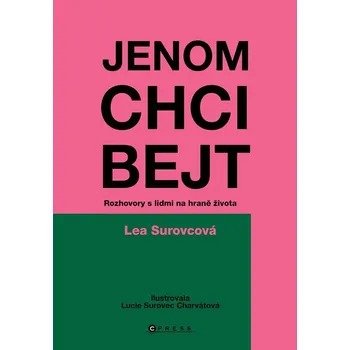 JENOM CHCI BEJT

Rozhovory s lidmi na hraně života

Lea Surovcová

Ilustrovala
Lucie Surovec Charvátová

CPRESS